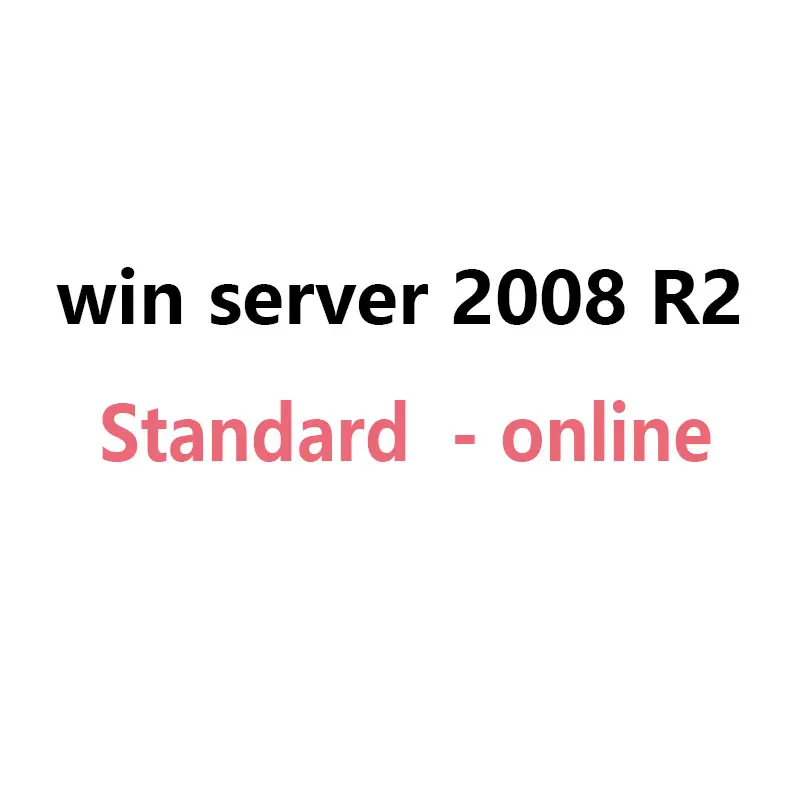 win server 2008 R2

Standard  - online